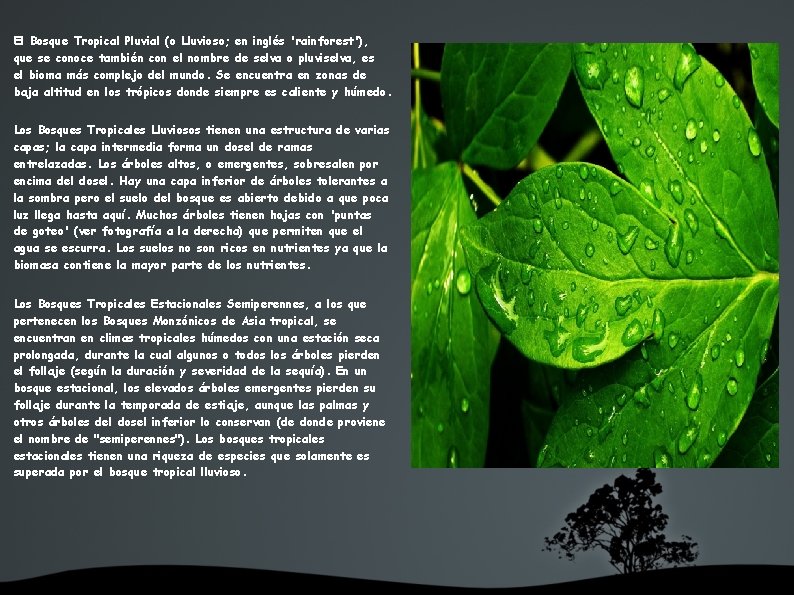 El Bosque Tropical Pluvial (o Lluvioso; en inglés 'rainforest'), que se conoce también con el nombre de selva o pluviselva, es el bioma más complejo del mundo. Se encuentra en zonas de baja altitud en los trópicos donde siempre es caliente y húmedo.

Los Bosques Tropicales Lluviosos tienen una estructura de varias capas; la capa intermedia forma un dosel de ramas entrelazadas. Los árboles altos, o emergentes, sobresalen por encima del dosel. Hay una capa inferior de árboles tolerantes a la sombra pero el suelo del bosque es abierto debido a que poca luz llega hasta aquí. Muchos árboles tienen hojas con 'puntas de goteo' (ver fotografía a la derecha) que permiten que el agua se escurra. Los suelos no son ricos en nutrientes ya que la biomasa contiene la mayor parte de los nutrientes.

Los Bosques Tropicales Estacionales Semiperennes, a los que pertenecen los Bosques Monzónicos de Asia tropical, se encuentran en climas tropicales húmedos con una estación seca prolongada, durante la cual algunos o todos los árboles pierden el follaje (según la duración y severidad de la sequía). En un bosque estacional, los elevados árboles emergentes pierden su follaje durante la temporada de estiaje, aunque las palmas y otros árboles del dosel inferior lo conservan (de donde proviene el nombre de "semiperennes"). Los bosques tropicales estacionales tienen una riqueza de especies que solamente es superada por el bosque tropical lluvioso.